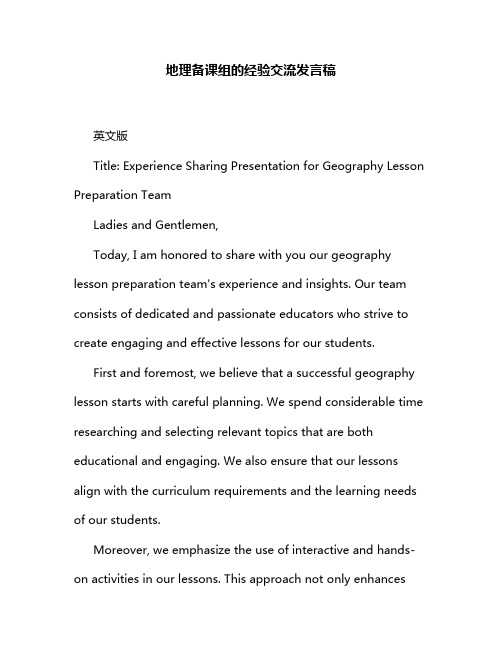 地理备课组的经验交流发言稿

英文版

Title: Experience Sharing Presentation for Geography Lesson Preparation Team

Ladies and Gentlemen,

Today, I am honored to share with you our geography lesson preparation team's experience and insights. Our team consists of dedicated and passionate educators who strive to create engaging and effective lessons for our students.

First and foremost, we believe that a successful geography lesson starts with careful planning. We spend considerable time researching and selecting relevant topics that are both educational and engaging. We also ensure that our lessons align with the curriculum requirements and the learning needs of our students.

Moreover, we emphasize the use of interactive and hands-on activities in our lessons. This approach not only enhances